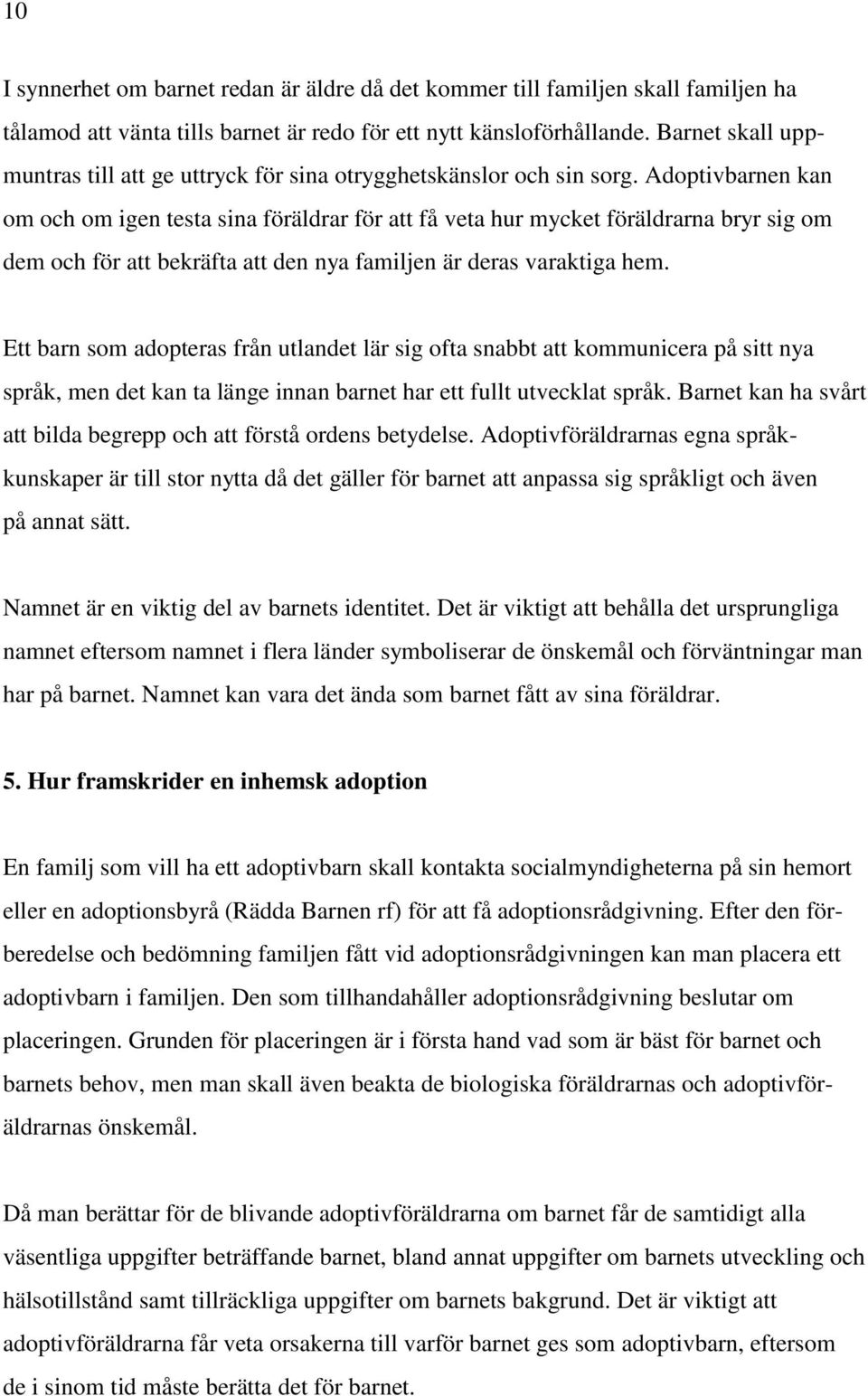 10

I synnerhet om barnet redan är äldre då det kommer till familjen skall familjen ha tålamod att vänta tills barnet är redo för ett nytt känsloförhållande. Barnet skall uppmuntras till att ge uttryck för sina otrygghetskänslor och sin sorg. Adoptivbarnen kan om och om igen testa sina föräldrar för att få veta hur mycket föräldrarna bryr sig om dem och för att bekräfta att den nya familjen är deras varaktiga hem.

Ett barn som adopteras från utlandet lär sig ofta snabbt att kommunicera på sitt nya språk, men det kan ta länge innan barnet har ett fullt utvecklat språk. Barnet kan ha svårt att bilda begrepp och att förstå ordens betydelse. Adoptivföräldrarnas egna språkkunskaper är till stor nytta då det gäller för barnet att anpassa sig språkligt och även på annat sätt.

Namnet är en viktig del av barnets identitet. Det är viktigt att behålla det ursprungliga namnet eftersom namnet i flera länder symboliserar de önskemål och förväntningar man har på barnet. Namnet kan vara det ända som barnet fått av sina föräldrar.

5. Hur framskrider en inhemsk adoption

En familj som vill ha ett adoptivbarn skall kontakta socialmyndigheterna på sin hemort eller en adoptionsbyrå (Rädda Barnen rf) för att få adoptionsrådgivning. Efter den förberedelse och bedömning familjen fått vid adoptionsrådgivningen kan man placera ett adoptivbarn i familjen. Den som tillhandahåller adoptionsrådgivning beslutar om placeringen. Grunden för placeringen är i första hand vad som är bäst för barnet och barnets behov, men man skall även beakta de biologiska föräldrarnas och adoptivföräldrarnas önskemål.

Då man berättar för de blivande adoptivföräldrarna om barnet får de samtidigt alla väsentliga uppgifter beträffande barnet, bland annat uppgifter om barnets utveckling och hälsotillstånd samt tillräckliga uppgifter om barnets bakgrund. Det är viktigt att adoptivföräldrarna får veta orsakerna till varför barnet ges som adoptivbarn, eftersom de i sinom tid måste berätta det för barnet.